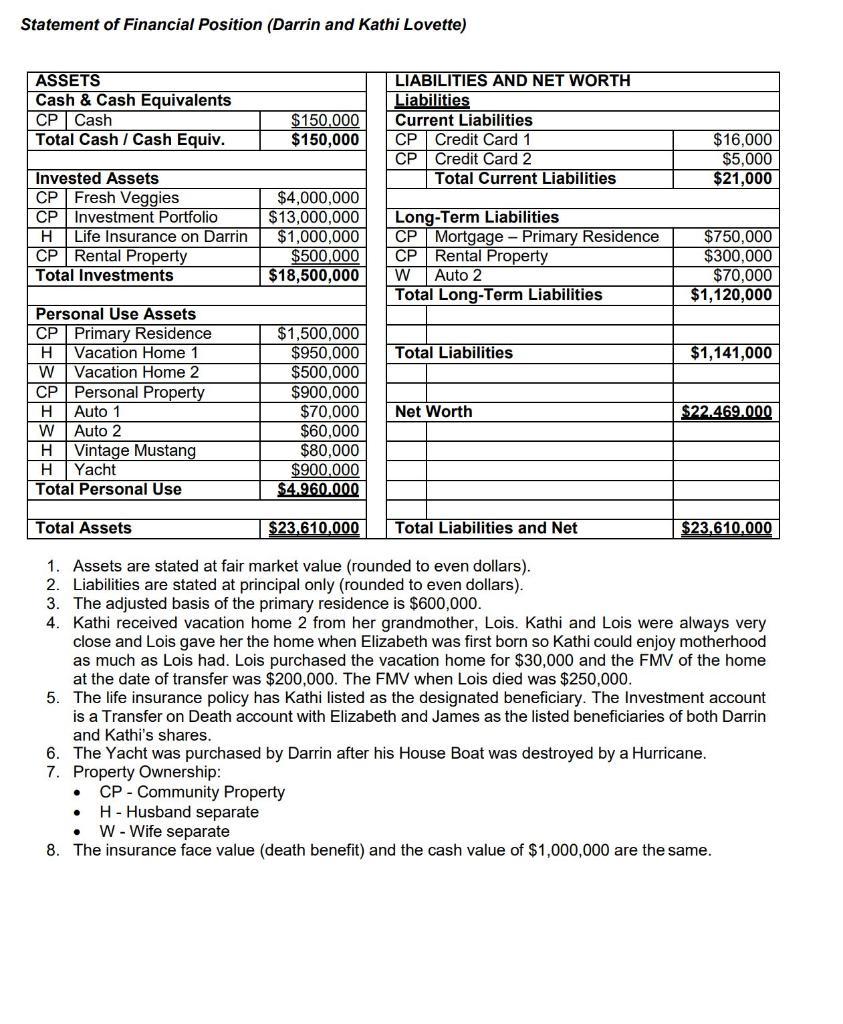 Statement of Financial Position (Darrin and Kathi Lovette)

| ASSETS | | | LIABILITIES AND NET WORTH | | |
|---|---|---|---|---|---|
| Cash & Cash Equivalents | | | Liabilities | | |
| CP | Cash | $150,000 | Current Liabilities | | |
| Total Cash / Cash Equiv. | | $150,000 | CP | Credit Card 1 | $16,000 |
| | | | CP | Credit Card 2 | $5,000 |
| Invested Assets | | | | Total Current Liabilities | $21,000 |
| CP | Fresh Veggies | $4,000,000 | | | |
| CP | Investment Portfolio | $13,000,000 | Long-Term Liabilities | | |
| H | Life Insurance on Darrin | $1,000,000 | CP | Mortgage – Primary Residence | $750,000 |
| CP | Rental Property | $500,000 | CP | Rental Property | $300,000 |
| Total Investments | | $18,500,000 | W | Auto 2 | $70,000 |
| | | | Total Long-Term Liabilities | | $1,120,000 |
| Personal Use Assets | | | | | |
| CP | Primary Residence | $1,500,000 | | | |
| H | Vacation Home 1 | $950,000 | Total Liabilities | | $1,141,000 |
| W | Vacation Home 2 | $500,000 | | | |
| CP | Personal Property | $900,000 | | | |
| H | Auto 1 | $70,000 | Net Worth | | $22,469,000 |
| W | Auto 2 | $60,000 | | | |
| H | Vintage Mustang | $80,000 | | | |
| H | Yacht | $900,000 | | | |
| Total Personal Use | | $4,960,000 | | | |
| | | | | | |
| Total Assets | | $23,610,000 | Total Liabilities and Net | | $23,610,000 |

1. Assets are stated at fair market value (rounded to even dollars).
2. Liabilities are stated at principal only (rounded to even dollars).
3. The adjusted basis of the primary residence is $600,000.
4. Kathi received vacation home 2 from her grandmother, Lois. Kathi and Lois were always very close and Lois gave her the home when Elizabeth was first born so Kathi could enjoy motherhood as much as Lois had. Lois purchased the vacation home for $30,000 and the FMV of the home at the date of transfer was $200,000. The FMV when Lois died was $250,000.
5. The life insurance policy has Kathi listed as the designated beneficiary. The Investment account is a Transfer on Death account with Elizabeth and James as the listed beneficiaries of both Darrin and Kathi's shares.
6. The Yacht was purchased by Darrin after his House Boat was destroyed by a Hurricane.
7. Property Ownership:
• CP - Community Property
• H - Husband separate
• W - Wife separate
8. The insurance face value (death benefit) and the cash value of $1,000,000 are the same.